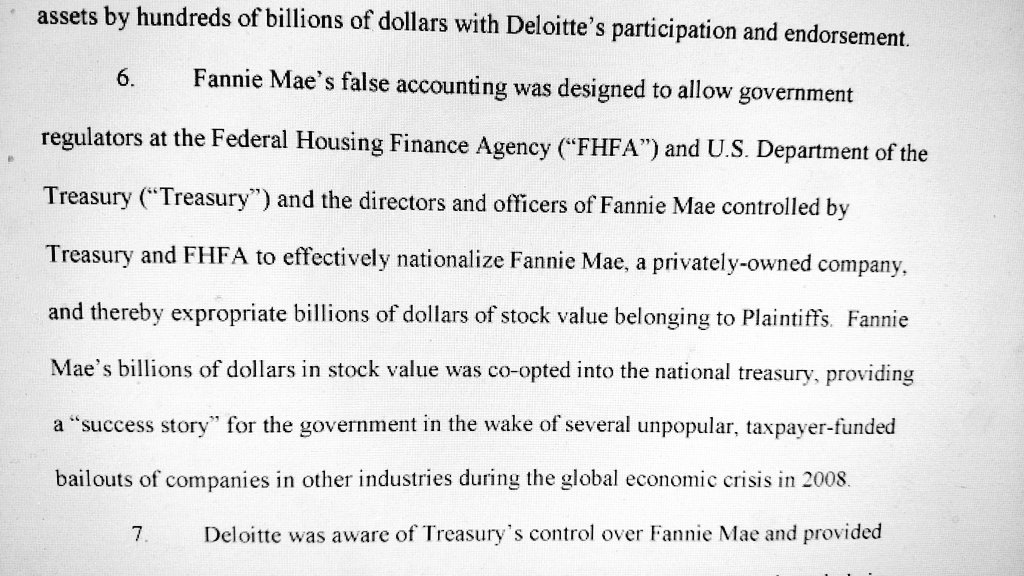 assets by hundreds of billions of dollars with Deloitte's participation and endorsement.

6. Fannie Mae's false accounting was designed to allow government regulators at the Federal Housing Finance Agency ("FHFA") and U.S. Department of the Treasury ("Treasury") and the directors and officers of Fannie Mae controlled by Treasury and FHFA to effectively nationalize Fannie Mae, a privately-owned company, and thereby expropriate billions of dollars of stock value belonging to Plaintiffs. Fannie Mae's billions of dollars in stock value was co-opted into the national treasury, providing a "success story" for the government in the wake of several unpopular, taxpayer-funded bailouts of companies in other industries during the global economic crisis in 2008.

7. Deloitte was aware of Treasury's control over Fannie Mae and provided